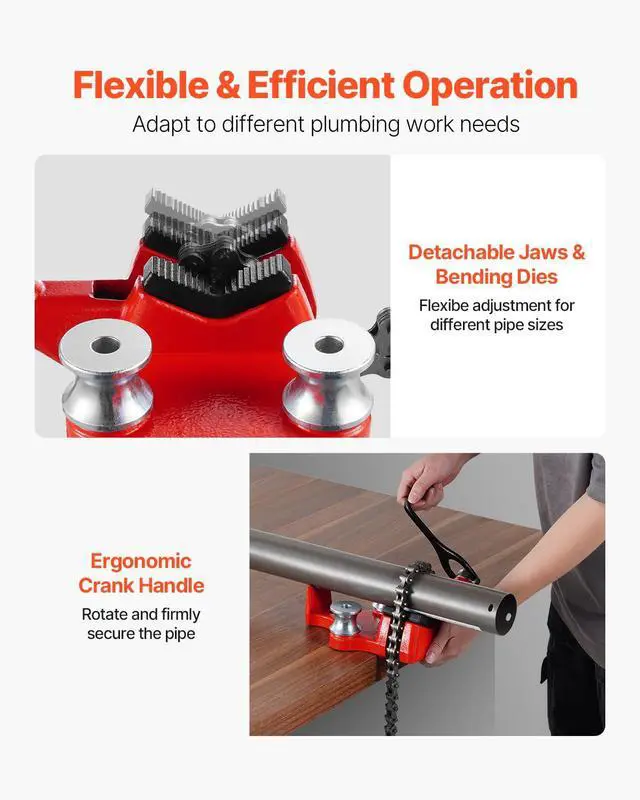 Flexible & Efficient Operation

Adapt to different plumbing work needs

Detachable Jaws & Bending Dies

Flexibe adjustment for different pipe sizes

Ergonomic Crank Handle

Rotate and firmly secure the pipe